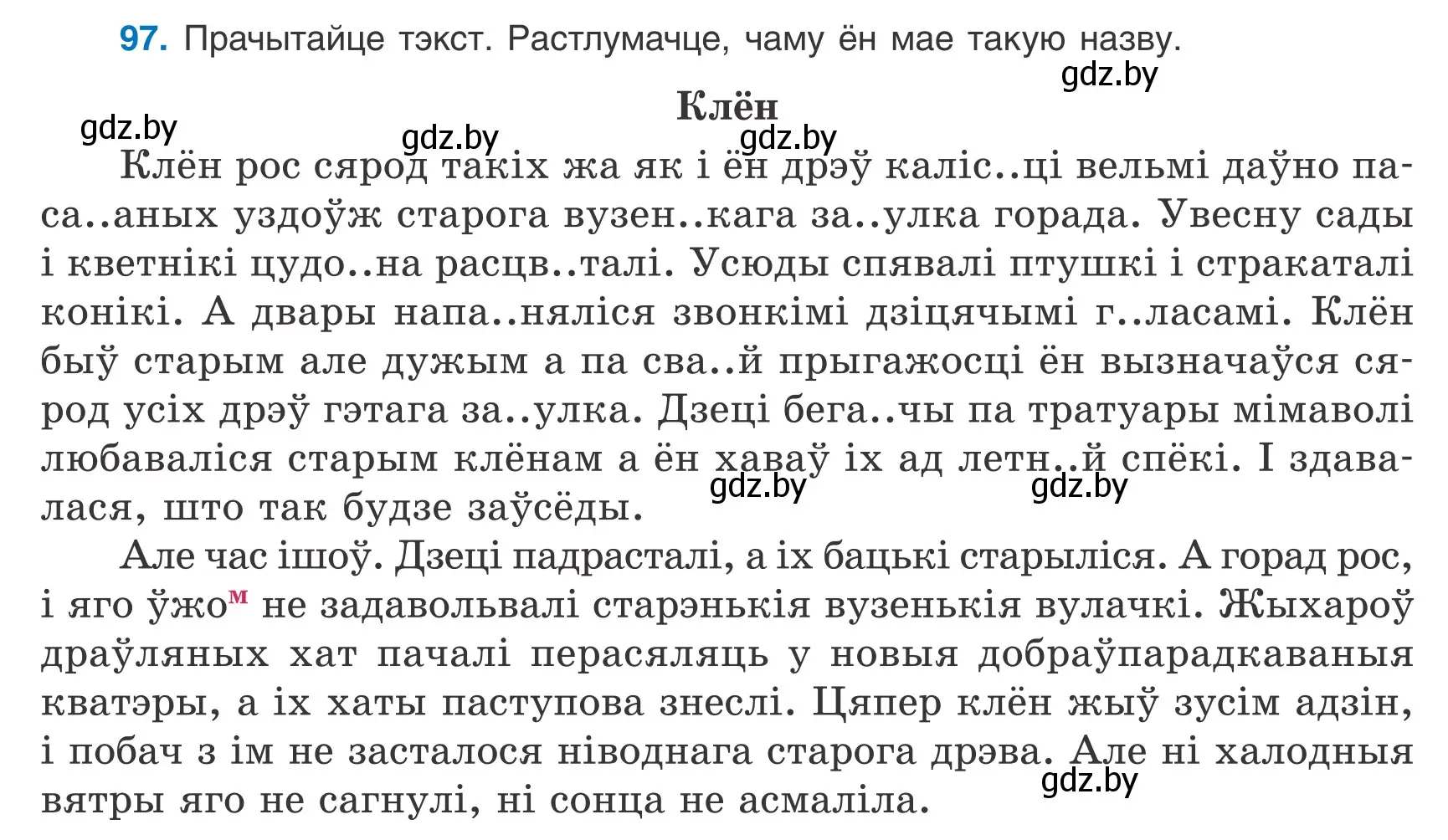 97. Прачытайце тэкст. Растлумачце, чаму ён мае такую назву.

gdz.by

Клён

gdz.by gdz.by gdz.by

Клён рос сярод такіх жа як і ён дрэў каліс..ці вельмі даўно паса..аных уздоўж старога вузен..кага за..улка горада. Увесну сады і кветнікі цудо..на расцв..талі. Усюды спявалі птушкі і стракаталі конікі. А двары напа..няліся звонкімі дзіцячымі г..ласамі. Клён быў старым але дужым а па сва..й прыгажосці ён вызначаўся сярод усіх дрэў гэтага за..улка. Дзеці бега..чы па тратуары мімаволі любаваліся старым клёнам а ён хаваў іх ад летн..й спёкі. І здавалася, што так будзе заўсёды.

gdz.by gdz.by

Але час ішоў. Дзеці падрасталі, а іх бацькі старыліся. А горад рос, і яго ўжо$^{м}$ не задавольвалі старэнькія вузенькія вулачкі. Жыхароў драўляных хат пачалі перасяляць у новыя добраўпарадкаваныя кватэры, а іх хаты паступова знеслі. Цяпер клён жыў зусім адзін, і побач з ім не засталося ніводнага старога дрэва. Але ні халодныя вятры яго не сагнулі, ні сонца не асмаліла.

gdz.by